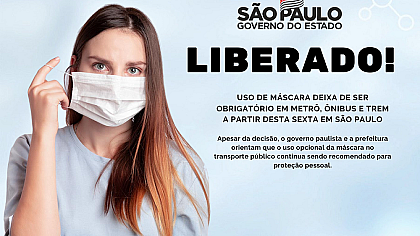 SÃO PAULO
GOVERNO DO ESTADO

LIBERADO!

USO DE MÁSCARA DEIXA DE SER OBRIGATÓRIO EM METRÔ, ÔNIBUS E TREM A PARTIR DESTA SEXTA EM SÃO PAULO

Apesar da decisão, o governo paulista e a prefeitura orientam que o uso opcional da máscara no transporte público continua sendo recomendado para proteção pessoal.